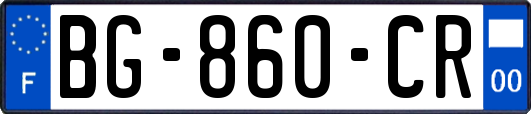 F
BG-860-CR
00